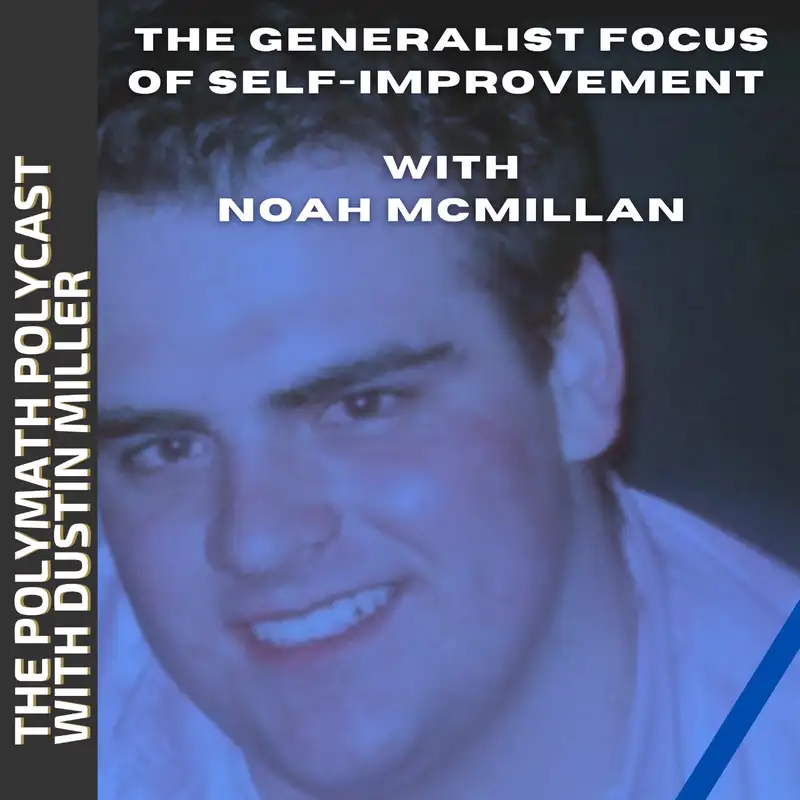 THE GENERALIST FOCUS OF SELF-IMPROVEMENT

WITH
NOAH MCMILLAN

THE POLYMATH POLYCAST
WITH DUSTIN MILLER